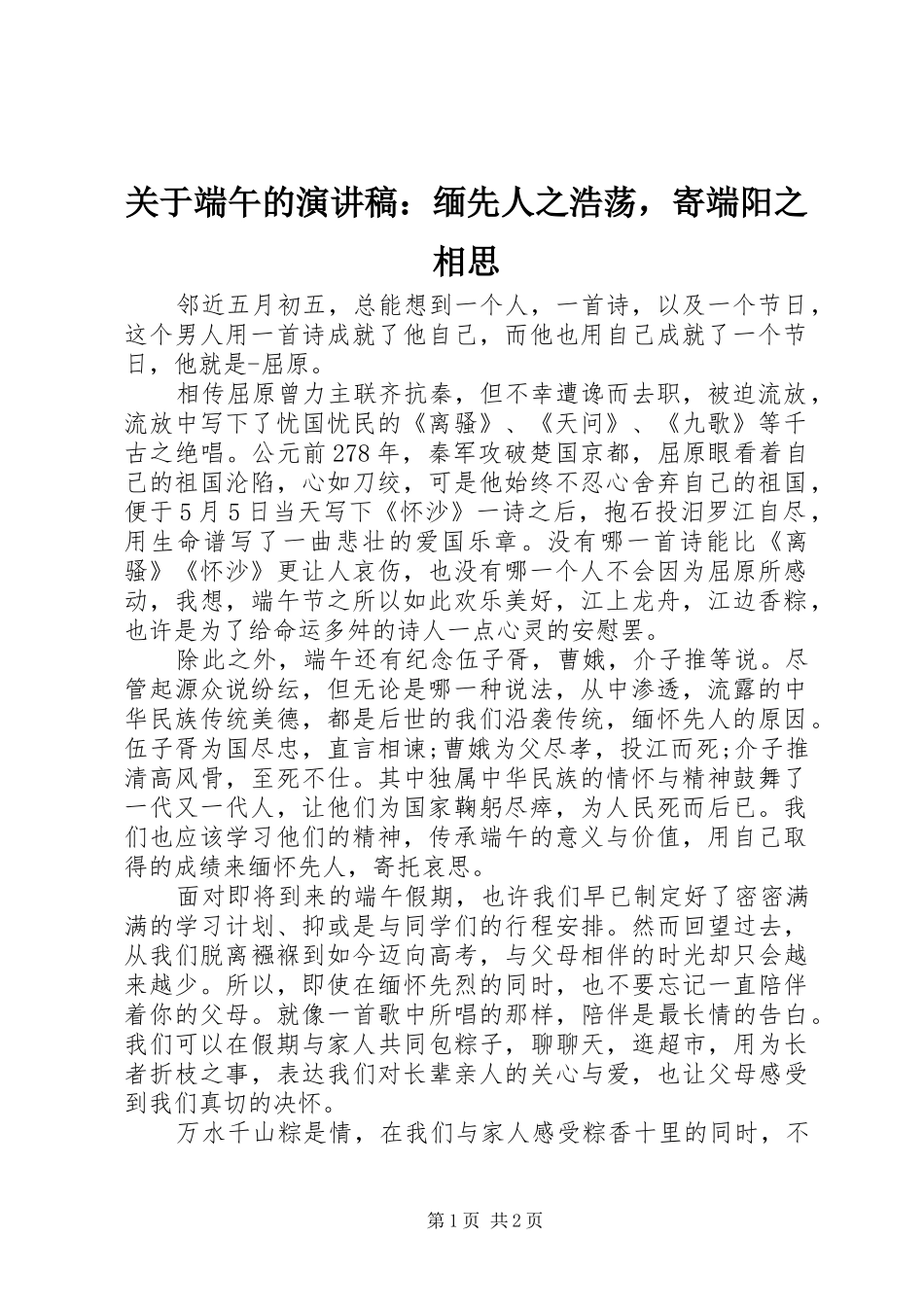 关于端午的演讲稿：缅先人之浩荡，寄端阳之相思

邻近五月初五，总能想到一个人，一首诗，以及一个节日，这个男人用一首诗成就了他自己，而他也用自己成就了一个节日，他就是-屈原。

相传屈原曾力主联齐抗秦，但不幸遭谗而去职，被迫流放，流放中写下了忧国忧民的《离骚》、《天问》、《九歌》等千古之绝唱。公元前278年，秦军攻破楚国京都，屈原眼看着自己的祖国沦陷，心如刀绞，可是他始终不忍心舍弃自己的祖国，便于5月5日当天写下《怀沙》一诗之后，抱石投汨罗江自尽，用生命谱写了一曲悲壮的爱国乐章。没有哪一首诗能比《离骚》《怀沙》更让人哀伤，也没有哪一个人不会因为屈原所感动，我想，端午节之所以如此欢乐美好，江上龙舟，江边香粽，也许是为了给命运多舛的诗人一点心灵的安慰罢。

除此之外，端午还有纪念伍子胥，曹娥，介子推等说。尽管起源众说纷纭，但无论是哪一种说法，从中渗透，流露的中华民族传统美德，都是后世的我们沿袭传统，缅怀先人的原因。伍子胥为国尽忠，直言相谏;曹娥为父尽孝，投江而死;介子推清高风骨，至死不仕。其中独属中华民族的情怀与精神鼓舞了一代又一代人，让他们为国家鞠躬尽瘁，为人民死而后已。我们也应该学习他们的精神，传承端午的意义与价值，用自己取得的成绩来缅怀先人，寄托哀思。

面对即将到来的端午假期，也许我们早已制定好了密密满满的学习计划、抑或是与同学们的行程安排。然而回望过去，从我们脱离襁褓到如今迈向高考，与父母相伴的时光却只会越来越少。所以，即使在缅怀先烈的同时，也不要忘记一直陪伴着你的父母。就像一首歌中所唱的那样，陪伴是最长情的告白。我们可以在假期与家人共同包粽子，聊聊天，逛超市，用为长者折枝之事，表达我们对长辈亲人的关心与爱，也让父母感受到我们真切的决怀。

万水千山粽是情，在我们与家人感受粽香十里的同时，不

第1页 共2页